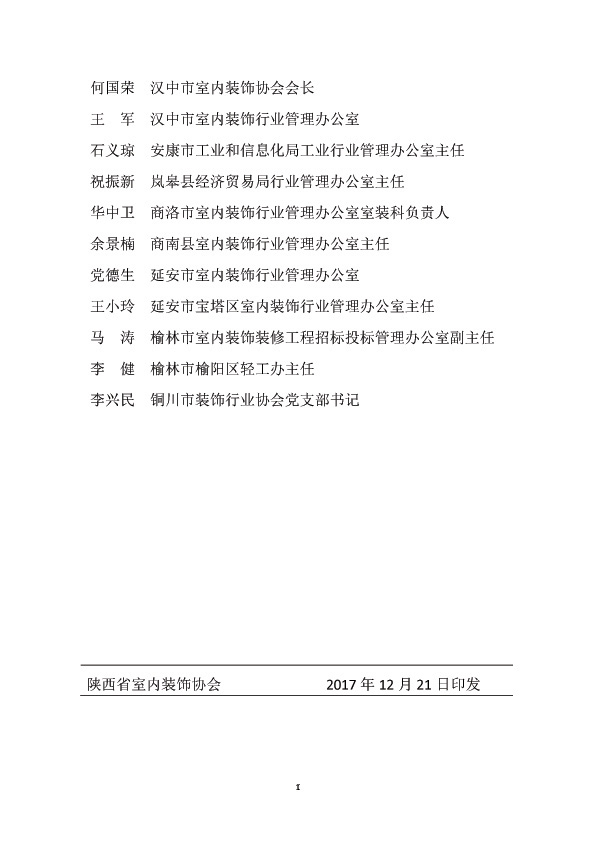 何国荣　汉中市室内装饰协会会长

王　军　汉中市室内装饰行业管理办公室

石义琼　安康市工业和信息化局工业行业管理办公室主任

祝振新　岚皋县经济贸易局行业管理办公室主任

华中卫　商洛市室内装饰行业管理办公室室装科负责人

余景楠　商南县室内装饰行业管理办公室主任

党德生　延安市室内装饰行业管理办公室

王小玲　延安市宝塔区室内装饰行业管理办公室主任

马　涛　榆林市室内装饰装修工程招标投标管理办公室副主任

李　健　榆林市榆阳区轻工办主任

李兴民　铜川市装饰行业协会党支部书记

陕西省室内装饰协会　　2017 年 12 月 21 日印发

1